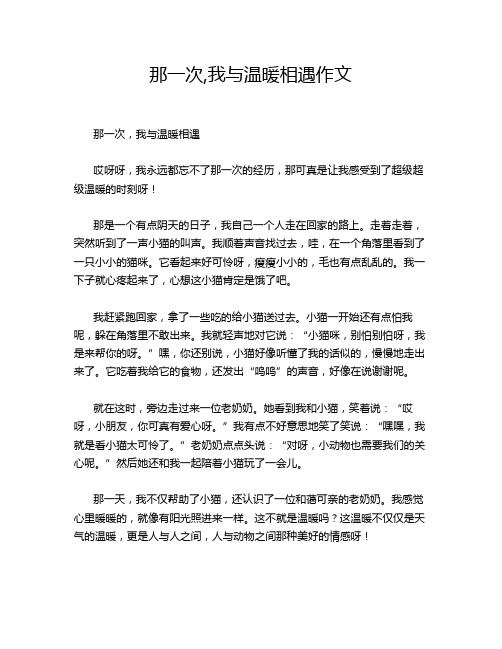 那一次,我与温暖相遇作文

那一次，我与温暖相遇

哎呀呀，我永远都忘不了那一次的经历，那可真是让我感受到了超级超级温暖的时刻呀！

那是一个有点阴天的日子，我自己一个人走在回家的路上。走着走着，突然听到了一声小猫的叫声。我顺着声音找过去，哇，在一个角落里看到了一只小小的猫咪。它看起来好可怜呀，瘦瘦小小的，毛也有点乱乱的。我一下子就心疼起来了，心想这小猫肯定是饿了吧。

我赶紧跑回家，拿了一些吃的给小猫送过去。小猫一开始还有点怕我呢，躲在角落里不敢出来。我就轻声地对它说：“小猫咪，别怕别怕呀，我是来帮你的呀。”嘿，你还别说，小猫好像听懂了我的话似的，慢慢地走出来了。它吃着我给它的食物，还发出“呜呜”的声音，好像在说谢谢呢。

就在这时，旁边走过来一位老奶奶。她看到我和小猫，笑着说：“哎呀，小朋友，你可真有爱心呀。”我有点不好意思地笑了笑说：“嘿嘿，我就是看小猫太可怜了。”老奶奶点点头说：“对呀，小动物也需要我们的关心呢。”然后她还和我一起陪着小猫玩了一会儿。

那一天，我不仅帮助了小猫，还认识了一位和蔼可亲的老奶奶。我感觉心里暖暖的，就像有阳光照进来一样。这不就是温暖吗？这温暖不仅仅是天气的温暖，更是人与人之间，人与动物之间那种美好的情感呀！